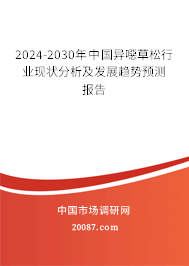 2024-2030年中国异噁草松行业现状分析及发展趋势预测报告

中国市场调研网

20087.com